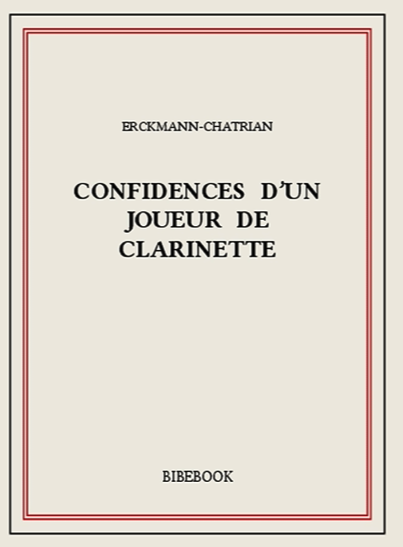 ERCKMANN-CHATRIAN

CONFIDENCES D'UN JOUEUR DE CLARINETTE

BIBEBOOK